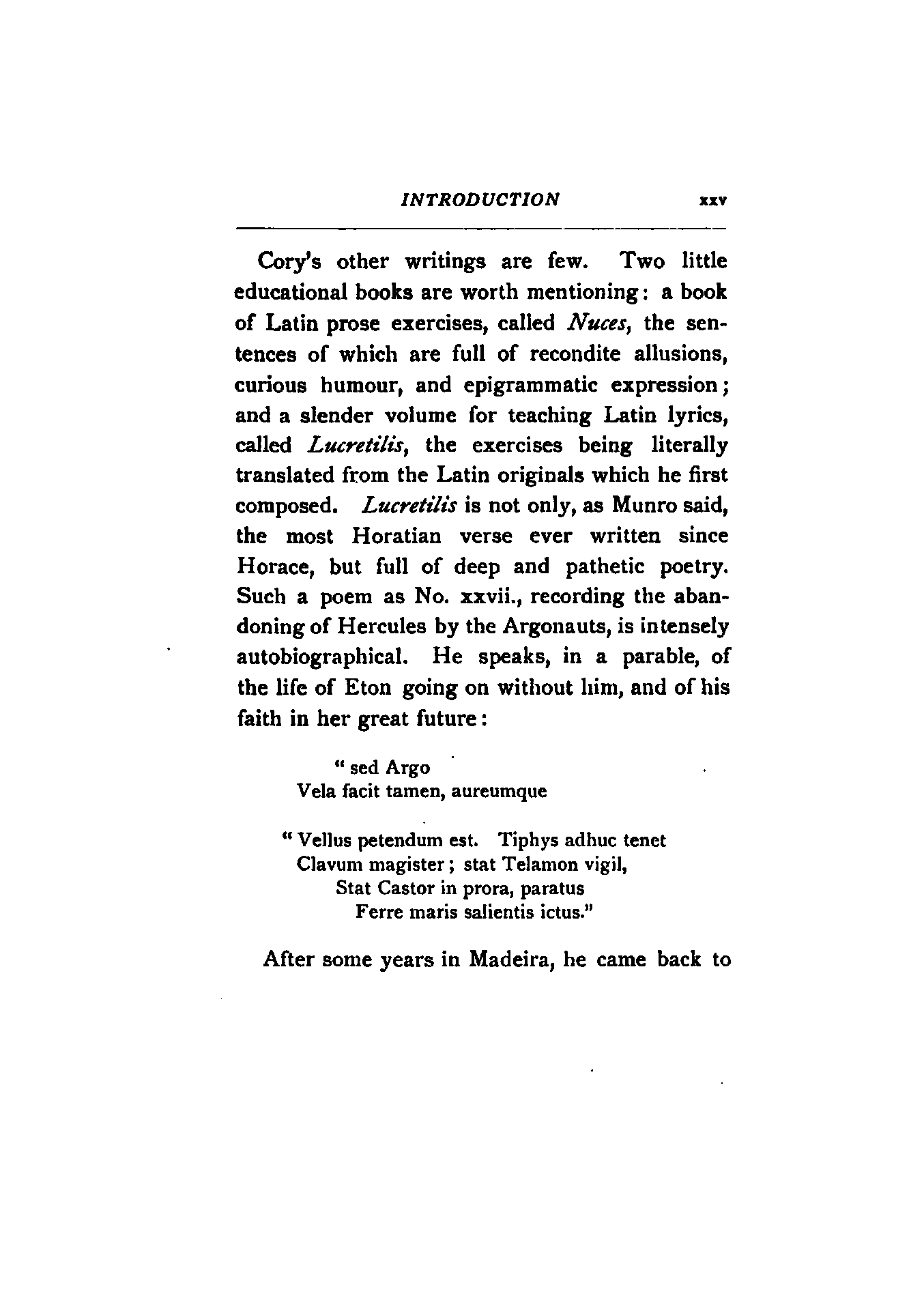 INTRODUCTION xxv

Cory's other writings are few. Two little educational books are worth mentioning: a book of Latin prose exercises, called Nuces, the sentences of which are full of recondite allusions, curious humour, and epigrammatic expression; and a slender volume for teaching Latin lyrics, called Lucretilis, the exercises being literally translated from the Latin originals which he first composed. Lucretilis is not only, as Munro said, the most Horatian verse ever written since Horace, but full of deep and pathetic poetry. Such a poem as No. xxvii., recording the abandoning of Hercules by the Argonauts, is intensely autobiographical. He speaks, in a parable, of the life of Eton going on without him, and of his faith in her great future:

" sed Argo
Vela facit tamen, aureumque

" Vellus petendum est. Tiphys adhuc tenet
Clavum magister; stat Telamon vigil,
Stat Castor in prora, paratus
Ferre maris salientis ictus."

After some years in Madeira, he came back to